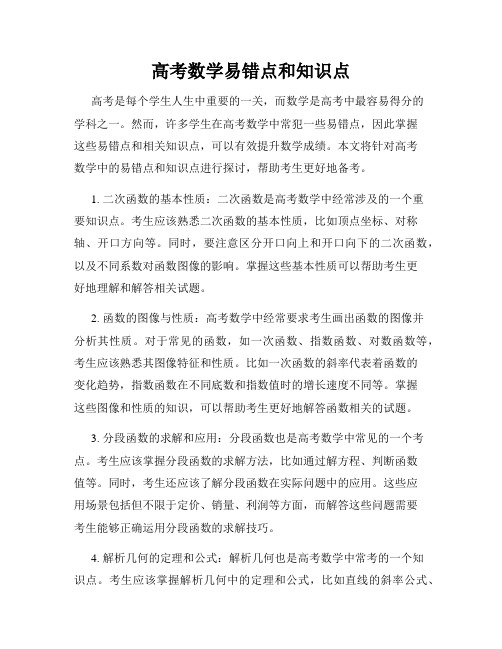 高考数学易错点和知识点

高考是每个学生人生中重要的一关，而数学是高考中最容易得分的学科之一。然而，许多学生在高考数学中常犯一些易错点，因此掌握这些易错点和相关知识点，可以有效提升数学成绩。本文将针对高考数学中的易错点和知识点进行探讨，帮助考生更好地备考。

1. 二次函数的基本性质：二次函数是高考数学中经常涉及的一个重要知识点。考生应该熟悉二次函数的基本性质，比如顶点坐标、对称轴、开口方向等。同时，要注意区分开口向上和开口向下的二次函数，以及不同系数对函数图像的影响。掌握这些基本性质可以帮助考生更好地理解和解答相关试题。

2. 函数的图像与性质：高考数学中经常要求考生画出函数的图像并分析其性质。对于常见的函数，如一次函数、指数函数、对数函数等，考生应该熟悉其图像特征和性质。比如一次函数的斜率代表着函数的变化趋势，指数函数在不同底数和指数值时的增长速度不同等。掌握这些图像和性质的知识，可以帮助考生更好地解答函数相关的试题。

3. 分段函数的求解和应用：分段函数也是高考数学中常见的一个考点。考生应该掌握分段函数的求解方法，比如通过解方程、判断函数值等。同时，考生还应该了解分段函数在实际问题中的应用。这些应用场景包括但不限于定价、销量、利润等方面，而解答这些问题需要考生能够正确运用分段函数的求解技巧。

4. 解析几何的定理和公式：解析几何也是高考数学中常考的一个知识点。考生应该掌握解析几何中的定理和公式，比如直线的斜率公式、